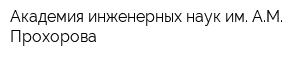 Академия инженерных наук им. А.М. Прохорова